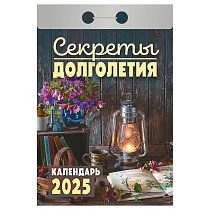 Секреты
ДОЛГОЛЕТИЯ

КАЛЕНДАРЬ
2025